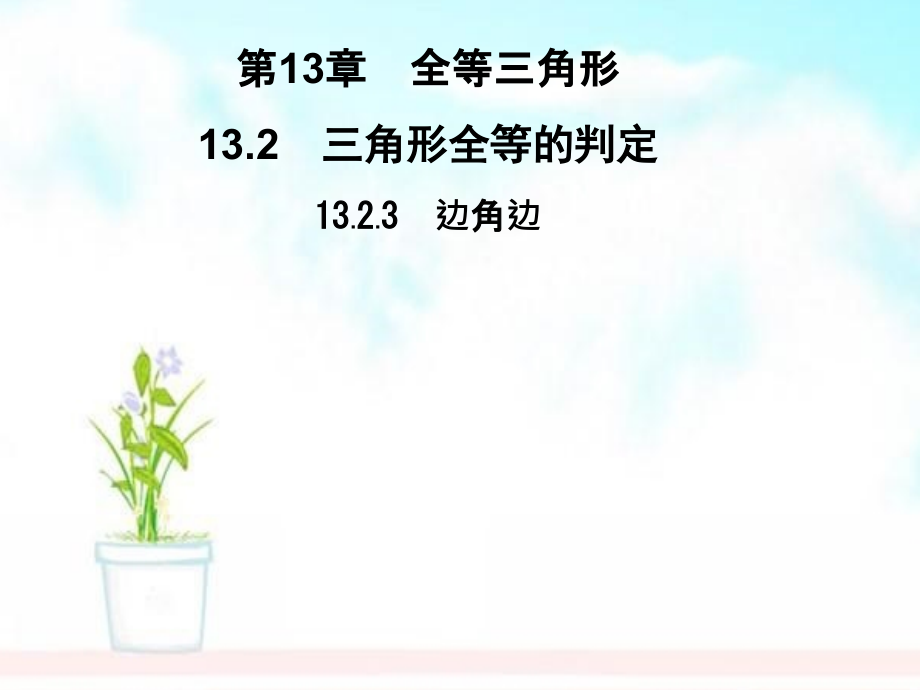 第13章　全等三角形

13.2　三角形全等的判定

13.2.3　边角边